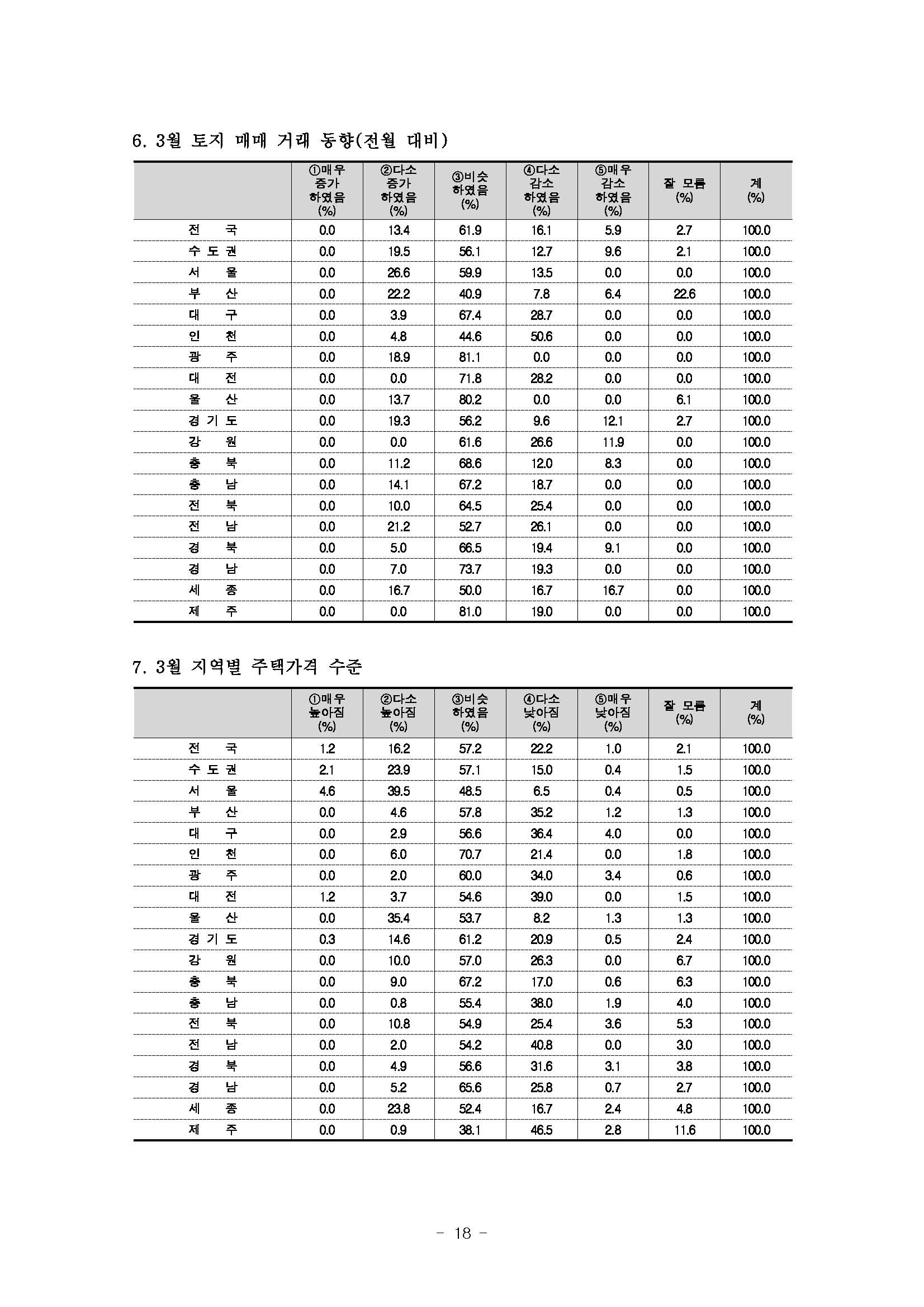 6. 3월 토지 매매 거래 동향(전월 대비)

| | ①매우 증가 하였음 (%) | ②다소 증가 하였음 (%) | ③비슷 하였음 (%) | ④다소 감소 하였음 (%) | ⑤매우 감소 하였음 (%) | 잘 모름 (%) | 계 (%) |
|---|---|---|---|---|---|---|---|
| 전 국 | 0.0 | 13.4 | 61.9 | 16.1 | 5.9 | 2.7 | 100.0 |
| 수 도 권 | 0.0 | 19.5 | 56.1 | 12.7 | 9.6 | 2.1 | 100.0 |
| 서 울 | 0.0 | 26.6 | 59.9 | 13.5 | 0.0 | 0.0 | 100.0 |
| 부 산 | 0.0 | 22.2 | 40.9 | 7.8 | 6.4 | 22.6 | 100.0 |
| 대 구 | 0.0 | 3.9 | 67.4 | 28.7 | 0.0 | 0.0 | 100.0 |
| 인 천 | 0.0 | 4.8 | 44.6 | 50.6 | 0.0 | 0.0 | 100.0 |
| 광 주 | 0.0 | 18.9 | 81.1 | 0.0 | 0.0 | 0.0 | 100.0 |
| 대 전 | 0.0 | 0.0 | 71.8 | 28.2 | 0.0 | 0.0 | 100.0 |
| 울 산 | 0.0 | 13.7 | 80.2 | 0.0 | 0.0 | 6.1 | 100.0 |
| 경 기 도 | 0.0 | 19.3 | 56.2 | 9.6 | 12.1 | 2.7 | 100.0 |
| 강 원 | 0.0 | 0.0 | 61.6 | 26.6 | 11.9 | 0.0 | 100.0 |
| 충 북 | 0.0 | 11.2 | 68.6 | 12.0 | 8.3 | 0.0 | 100.0 |
| 충 남 | 0.0 | 14.1 | 67.2 | 18.7 | 0.0 | 0.0 | 100.0 |
| 전 북 | 0.0 | 10.0 | 64.5 | 25.4 | 0.0 | 0.0 | 100.0 |
| 전 남 | 0.0 | 21.2 | 52.7 | 26.1 | 0.0 | 0.0 | 100.0 |
| 경 북 | 0.0 | 5.0 | 66.5 | 19.4 | 9.1 | 0.0 | 100.0 |
| 경 남 | 0.0 | 7.0 | 73.7 | 19.3 | 0.0 | 0.0 | 100.0 |
| 세 종 | 0.0 | 16.7 | 50.0 | 16.7 | 16.7 | 0.0 | 100.0 |
| 제 주 | 0.0 | 0.0 | 81.0 | 19.0 | 0.0 | 0.0 | 100.0 |

7. 3월 지역별 주택가격 수준

| | ①매우 높아짐 (%) | ②다소 높아짐 (%) | ③비슷 하였음 (%) | ④다소 낮아짐 (%) | ⑤매우 낮아짐 (%) | 잘 모름 (%) | 계 (%) |
|---|---|---|---|---|---|---|---|
| 전 국 | 1.2 | 16.2 | 57.2 | 22.2 | 1.0 | 2.1 | 100.0 |
| 수 도 권 | 2.1 | 23.9 | 57.1 | 15.0 | 0.4 | 1.5 | 100.0 |
| 서 울 | 4.6 | 39.5 | 48.5 | 6.5 | 0.4 | 0.5 | 100.0 |
| 부 산 | 0.0 | 4.6 | 57.8 | 35.2 | 1.2 | 1.3 | 100.0 |
| 대 구 | 0.0 | 2.9 | 56.6 | 36.4 | 4.0 | 0.0 | 100.0 |
| 인 천 | 0.0 | 6.0 | 70.7 | 21.4 | 0.0 | 1.8 | 100.0 |
| 광 주 | 0.0 | 2.0 | 60.0 | 34.0 | 3.4 | 0.6 | 100.0 |
| 대 전 | 1.2 | 3.7 | 54.6 | 39.0 | 0.0 | 1.5 | 100.0 |
| 울 산 | 0.0 | 35.4 | 53.7 | 8.2 | 1.3 | 1.3 | 100.0 |
| 경 기 도 | 0.3 | 14.6 | 61.2 | 20.9 | 0.5 | 2.4 | 100.0 |
| 강 원 | 0.0 | 10.0 | 57.0 | 26.3 | 0.0 | 6.7 | 100.0 |
| 충 북 | 0.0 | 9.0 | 67.2 | 17.0 | 0.6 | 6.3 | 100.0 |
| 충 남 | 0.0 | 0.8 | 55.4 | 38.0 | 1.9 | 4.0 | 100.0 |
| 전 북 | 0.0 | 10.8 | 54.9 | 25.4 | 3.6 | 5.3 | 100.0 |
| 전 남 | 0.0 | 2.0 | 54.2 | 40.8 | 0.0 | 3.0 | 100.0 |
| 경 북 | 0.0 | 4.9 | 56.6 | 31.6 | 3.1 | 3.8 | 100.0 |
| 경 남 | 0.0 | 5.2 | 65.6 | 25.8 | 0.7 | 2.7 | 100.0 |
| 세 종 | 0.0 | 23.8 | 52.4 | 16.7 | 2.4 | 4.8 | 100.0 |
| 제 주 | 0.0 | 0.9 | 38.1 | 46.5 | 2.8 | 11.6 | 100.0 |

- 18 -